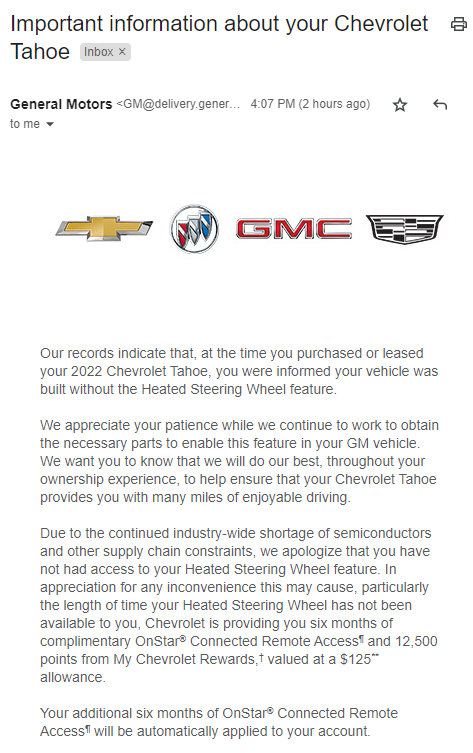 Important information about your Chevrolet Tahoe Inbox ×

General Motors <GM@delivery.gener... 4:07 PM (2 hours ago)
to me

GMC

Our records indicate that, at the time you purchased or leased your 2022 Chevrolet Tahoe, you were informed your vehicle was built without the Heated Steering Wheel feature.

We appreciate your patience while we continue to work to obtain the necessary parts to enable this feature in your GM vehicle. We want you to know that we will do our best, throughout your ownership experience, to help ensure that your Chevrolet Tahoe provides you with many miles of enjoyable driving.

Due to the continued industry-wide shortage of semiconductors and other supply chain constraints, we apologize that you have not had access to your Heated Steering Wheel feature. In appreciation for any inconvenience this may cause, particularly the length of time your Heated Steering Wheel has not been available to you, Chevrolet is providing you six months of complimentary OnStar® Connected Remote Access¶ and 12,500 points from My Chevrolet Rewards,† valued at a $125** allowance.

Your additional six months of OnStar® Connected Remote Access¶ will be automatically applied to your account.